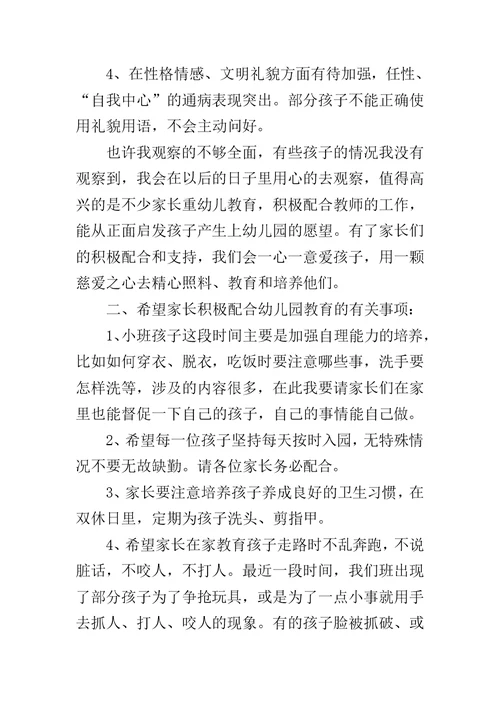 4、在性格情感、文明礼貌方面有待加强，任性、“自我中心”的通病表现突出。部分孩子不能正确使用礼貌用语，不会主动问好。

也许我观察的不够全面，有些孩子的情况我没有观察到，我会在以后的日子里用心的去观察，值得高兴的是不少家长重幼儿教育，积极配合教师的工作，能从正面启发孩子产生上幼儿园的愿望。有了家长们的积极配合和支持，我们会一心一意爱孩子，用一颗慈爱之心去精心照料、教育和培养他们。

二、希望家长积极配合幼儿园教育的有关事项：

1、小班孩子这段时间主要是加强自理能力的培养，比如如何穿衣、脱衣，吃饭时要注意哪些事，洗手要怎样洗等，涉及的内容很多，在此我要请家长们在家里也能督促一下自己的孩子，自己的事情能自己做。

2、希望每一位孩子坚持每天按时入园，无特殊情况不要无故缺勤。请各位家长务必配合。

3、家长要注意培养孩子养成良好的卫生习惯，在双休日里，定期为孩子洗头、剪指甲。

4、希望家长在家教育孩子走路时不乱奔跑，不说脏话，不咬人，不打人。最近一段时间，我们班出现了部分孩子为了争抢玩具，或是为了一点小事就用手去抓人、打人、咬人的现象。有的孩子脸被抓破、或